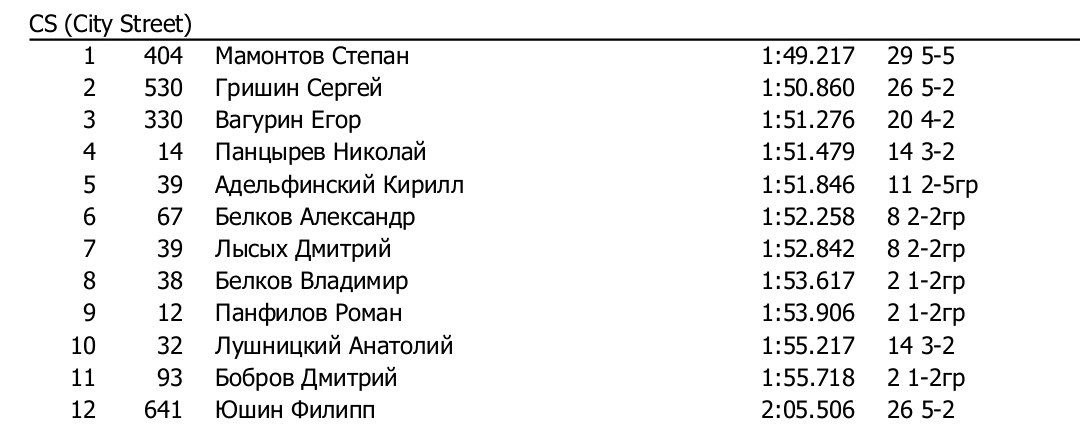 CS (City Street)

| 1 | 404 | Мамонтов Степан | 1:49.217 | 29 5-5 |
|---|---|---|---|---|
| 2 | 530 | Гришин Сергей | 1:50.860 | 26 5-2 |
| 3 | 330 | Вагурин Егор | 1:51.276 | 20 4-2 |
| 4 | 14 | Панцырев Николай | 1:51.479 | 14 3-2 |
| 5 | 39 | Адельфинский Кирилл | 1:51.846 | 11 2-5гр |
| 6 | 67 | Белков Александр | 1:52.258 | 8 2-2гр |
| 7 | 39 | Лысых Дмитрий | 1:52.842 | 8 2-2гр |
| 8 | 38 | Белков Владимир | 1:53.617 | 2 1-2гр |
| 9 | 12 | Панфилов Роман | 1:53.906 | 2 1-2гр |
| 10 | 32 | Лушницкий Анатолий | 1:55.217 | 14 3-2 |
| 11 | 93 | Бобров Дмитрий | 1:55.718 | 2 1-2гр |
| 12 | 641 | Юшин Филипп | 2:05.506 | 26 5-2 |